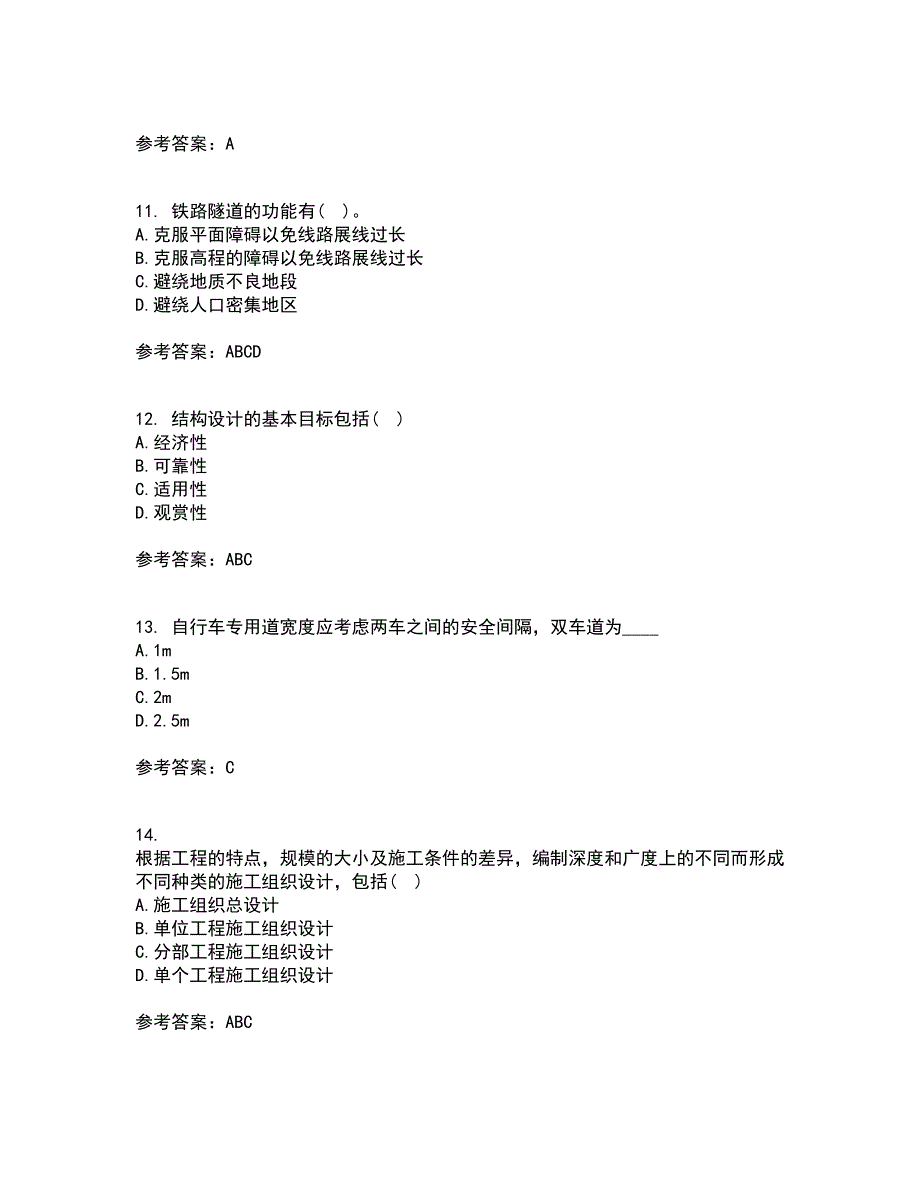 参考答案：A

11. 铁路隧道的功能有（ ）。
A.克服平面障碍以免线路展线过长
B.克服高程的障碍以免线路展线过长
C.避绕地质不良地段
D.避绕人口密集地区

参考答案：ABCD

12. 结构设计的基本目标包括（ ）
A.经济性
B.可靠性
C.适用性
D.观赏性

参考答案：ABC

13. 自行车专用道宽度应考虑两车之间的安全间隔，双车道为____
A.1m
B.1.5m
C.2m
D.2.5m

参考答案：C

14.
根据工程的特点，规模的大小及施工条件的差异，编制深度和广度上的不同而形成不同种类的施工组织设计，包括（ ）
A.施工组织总设计
B.单位工程施工组织设计
C.分部工程施工组织设计
D.单个工程施工组织设计

参考答案：ABC